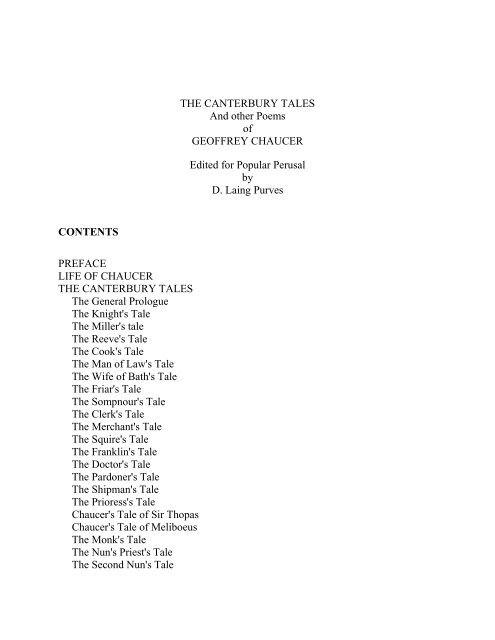 THE CANTERBURY TALES
And other Poems
of
GEOFFREY CHAUCER

Edited for Popular Perusal
by
D. Laing Purves

CONTENTS

PREFACE
LIFE OF CHAUCER
THE CANTERBURY TALES
The General Prologue
The Knight's Tale
The Miller's tale
The Reeve's Tale
The Cook's Tale
The Man of Law's Tale
The Wife of Bath's Tale
The Friar's Tale
The Sompnour's Tale
The Clerk's Tale
The Merchant's Tale
The Squire's Tale
The Franklin's Tale
The Doctor's Tale
The Pardoner's Tale
The Shipman's Tale
The Prioress's Tale
Chaucer's Tale of Sir Thopas
Chaucer's Tale of Meliboeus
The Monk's Tale
The Nun's Priest's Tale
The Second Nun's Tale